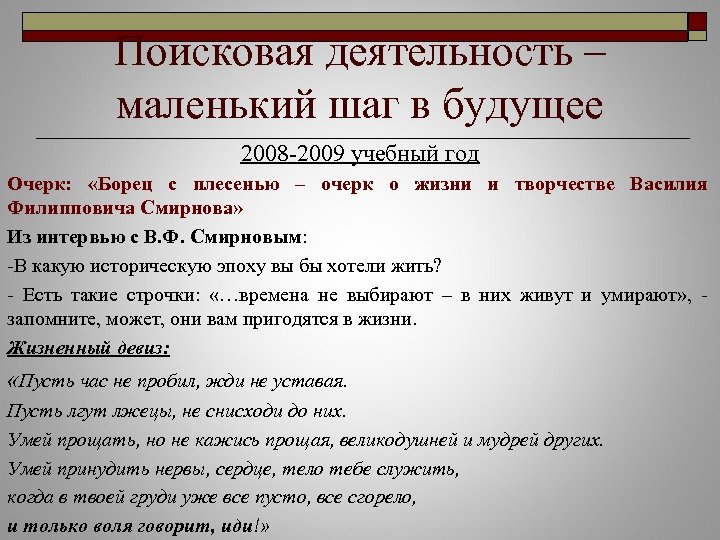 Поисковая деятельность – маленький шаг в будущее

2008-2009 учебный год

Очерк: «Борец с плесенью – очерк о жизни и творчестве Василия Филипповича Смирнова»

Из интервью с В.Ф. Смирновым:

-В какую историческую эпоху вы бы хотели жить?

- Есть такие строчки: «…времена не выбирают – в них живут и умирают», - запомните, может, они вам пригодятся в жизни.

Жизненный девиз:

«Пусть час не пробил, жди не уставая.

Пусть лгут лжецы, не снисходи до них.

Умей прощать, но не кажись прощая, великодушней и мудрей других.

Умей принудить нервы, сердце, тело тебе служить,

когда в твоей груди уже все пусто, все сгорело,

и только воля говорит, иди!»